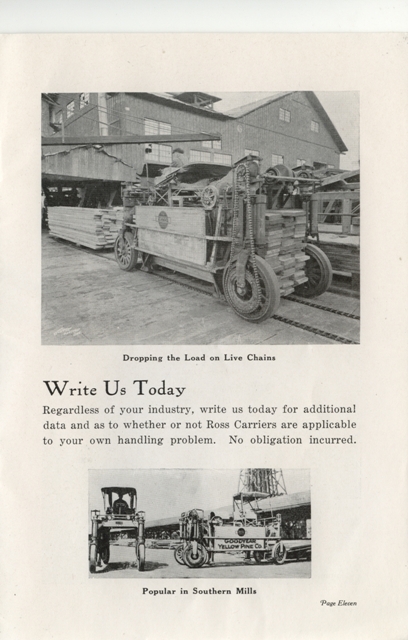 Dropping the Load on Live Chains

Write Us Today

Regardless of your industry, write us today for additional data and as to whether or not Ross Carriers are applicable to your own handling problem. No obligation incurred.

GOODYEAR YELLOW PINE CO.

Popular in Southern Mills

Page Eleven